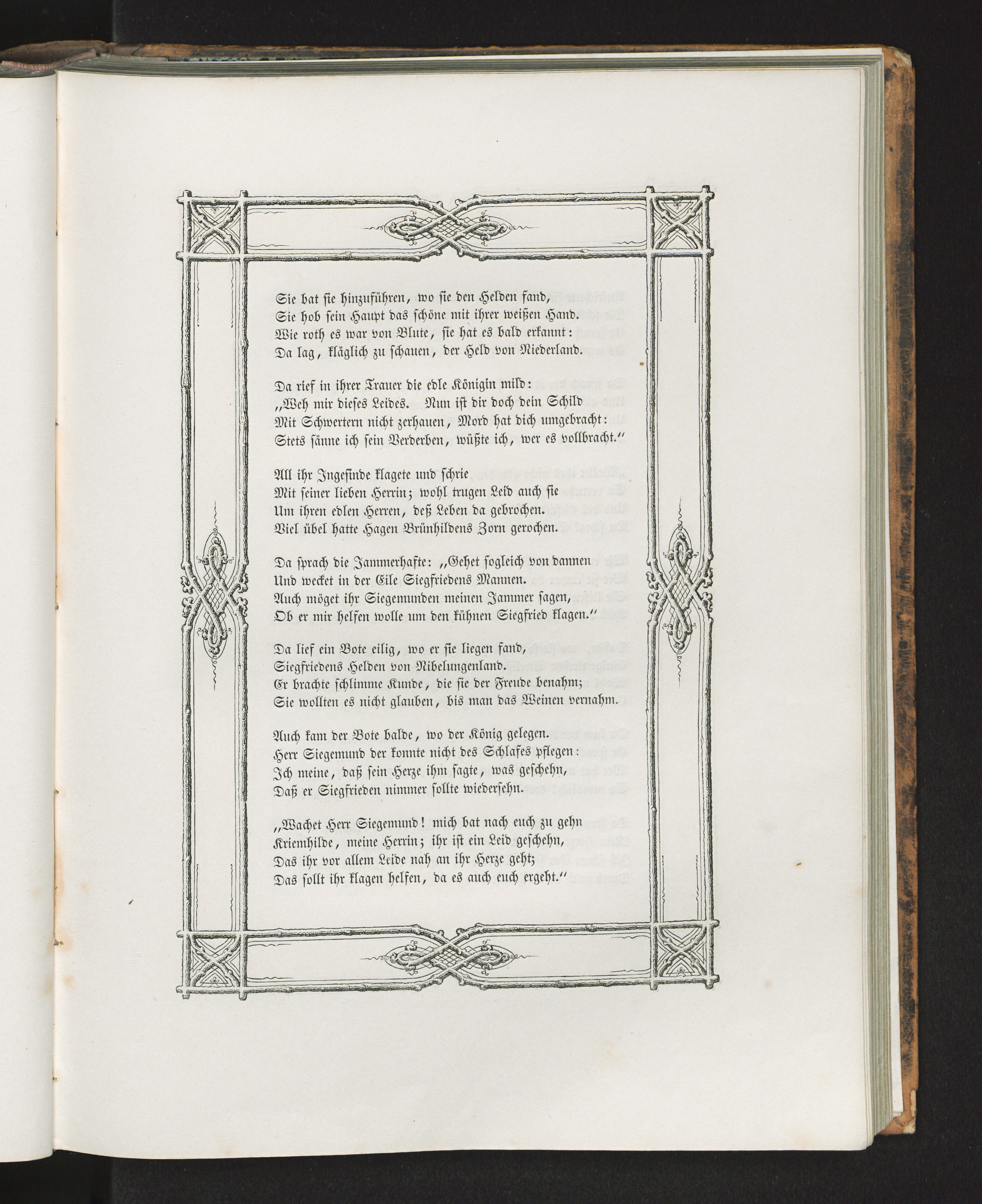 Sie bat sie hinzuführen, wo sie den Helden fand,
Sie hob sein Haupt das schöne mit ihrer weißen Hand.
Wie roth es war von Blute, sie hat es bald erkannt:
Da lag, kläglich zu schauen, der Held von Niederland.

Da rief in ihrer Trauer die edle Königin mild:
„Weh mir dieses Leides. Nun ist dir doch dein Schild
Mit Schwertern nicht zerhauen, Mord hat dich umgebracht:
Stets sänne ich sein Verderben, wüßte ich, wer es vollbracht.“

All ihr Ingesinde klagete und schrie
Mit seiner lieben Herrin; wohl trugen Leid auch sie
Um ihren edlen Herren, deß Leben da gebrochen.
Viel übel hatte Hagen Brünhildens Zorn gerochen.

Da sprach die Jammerhafte: „Gehet sogleich von dannen
Und wecket in der Eile Siegfriedens Mannen.
Auch möget ihr Siegemunden meinen Jammer sagen,
Ob er mir helfen wolle um den kühnen Siegfried klagen.“

Da lief ein Bote eilig, wo er sie liegen fand,
Siegfriedens Helden von Nibelungenland.
Er brachte schlimme Kunde, die sie der Freude benahm;
Sie wollten es nicht glauben, bis man das Weinen vernahm.

Auch kam der Bote balde, wo der König gelegen.
Herr Siegemund der konnte nicht des Schlafes pflegen:
Ich meine, daß sein Herze ihm sagte, was geschehn,
Daß er Siegfrieden nimmer sollte wiedersehn.

„Wachet Herr Siegemund! mich bat nach euch zu gehn
Kriemhilde, meine Herrin; ihr ist ein Leid geschehn,
Das ihr vor allem Leide nah an ihr Herze geht;
Das sollt ihr klagen helfen, da es auch euch ergeht.“